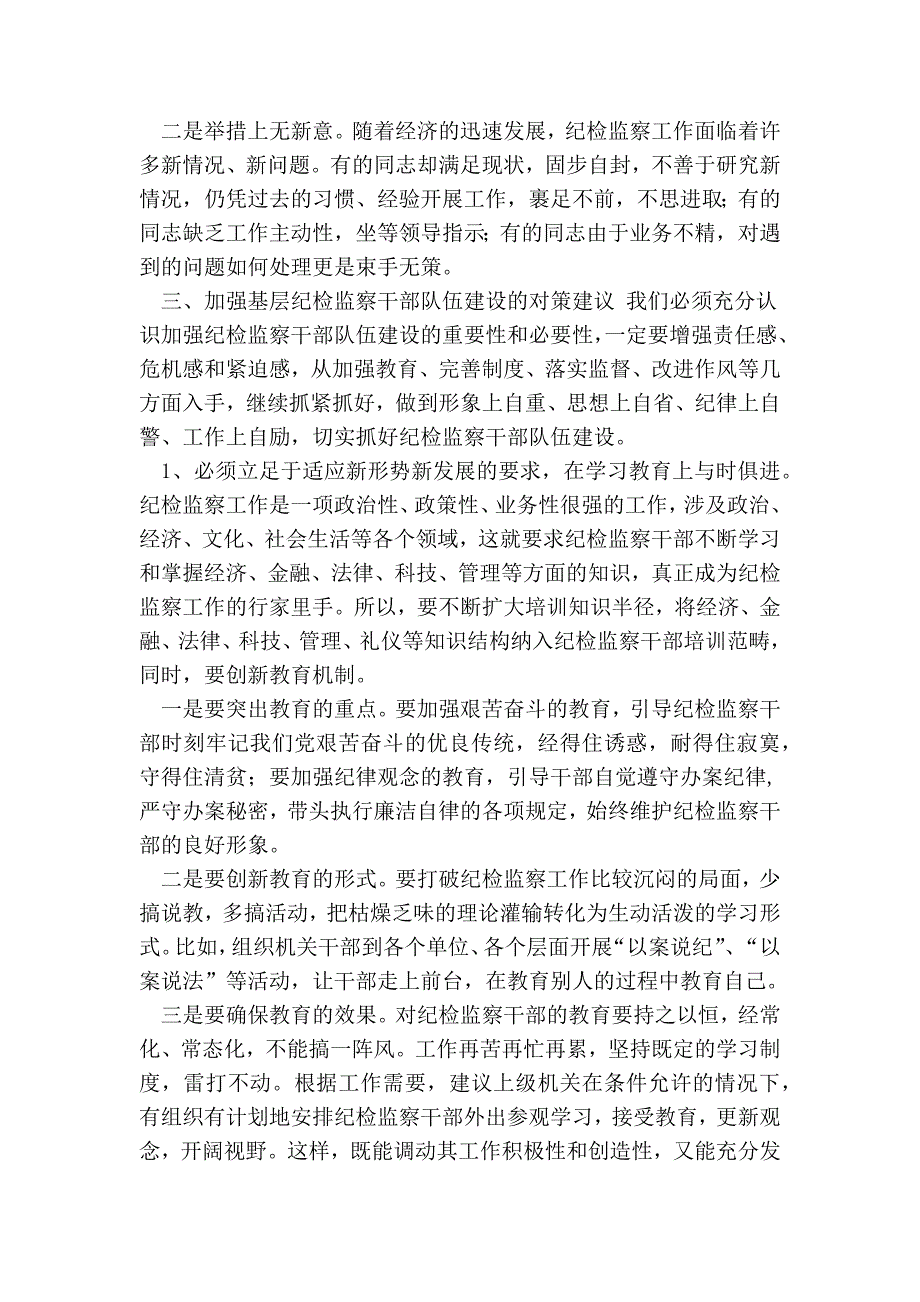 二是举措上无新意。随着经济的迅速发展，纪检监察工作面临着许多新情况、新问题。有的同志却满足现状，固步自封，不善于研究新情况，仍凭过去的习惯、经验开展工作，裹足不前，不思进取；有的同志缺乏工作主动性，坐等领导指示；有的同志由于业务不精，对遇到的问题如何处理更是束手无策。

三、加强基层纪检监察干部队伍建设的对策建议 我们必须充分认识加强纪检监察干部队伍建设的重要性和必要性，一定要增强责任感、危机感和紧迫感，从加强教育、完善制度、落实监督、改进作风等几方面入手，继续抓紧抓好，做到形象上自重、思想上自省、纪律上自警、工作上自励，切实抓好纪检监察干部队伍建设。

1、必须立足于适应新形势新发展的要求，在学习教育上与时俱进。纪检监察工作是一项政治性、政策性、业务性很强的工作，涉及政治、经济、文化、社会生活等各个领域，这就要求纪检监察干部不断学习和掌握经济、金融、法律、科技、管理等方面的知识，真正成为纪检监察工作的行家里手。所以，要不断扩大培训知识半径，将经济、金融、法律、科技、管理、礼仪等知识结构纳入纪检监察干部培训范畴，同时，要创新教育机制。

一是要突出教育的重点。要加强艰苦奋斗的教育，引导纪检监察干部时刻牢记我们党艰苦奋斗的优良传统，经得住诱惑，耐得住寂寞，守得住清贫；要加强纪律观念的教育，引导干部自觉遵守办案纪律，严守办案秘密，带头执行廉洁自律的各项规定，始终维护纪检监察干部的良好形象。

二是要创新教育的形式。要打破纪检监察工作比较沉闷的局面，少搞说教，多搞活动，把枯燥乏味的理论灌输转化为生动活泼的学习形式。比如，组织机关干部到各个单位、各个层面开展“以案说纪”、“以案说法”等活动，让干部走上前台，在教育别人的过程中教育自己。

三是要确保教育的效果。对纪检监察干部的教育要持之以恒，经常化、常态化，不能搞一阵风。工作再苦再忙再累，坚持既定的学习制度，雷打不动。根据工作需要，建议上级机关在条件允许的情况下，有组织有计划地安排纪检监察干部外出参观学习，接受教育，更新观念，开阔视野。这样，既能调动其工作积极性和创造性，又能充分发